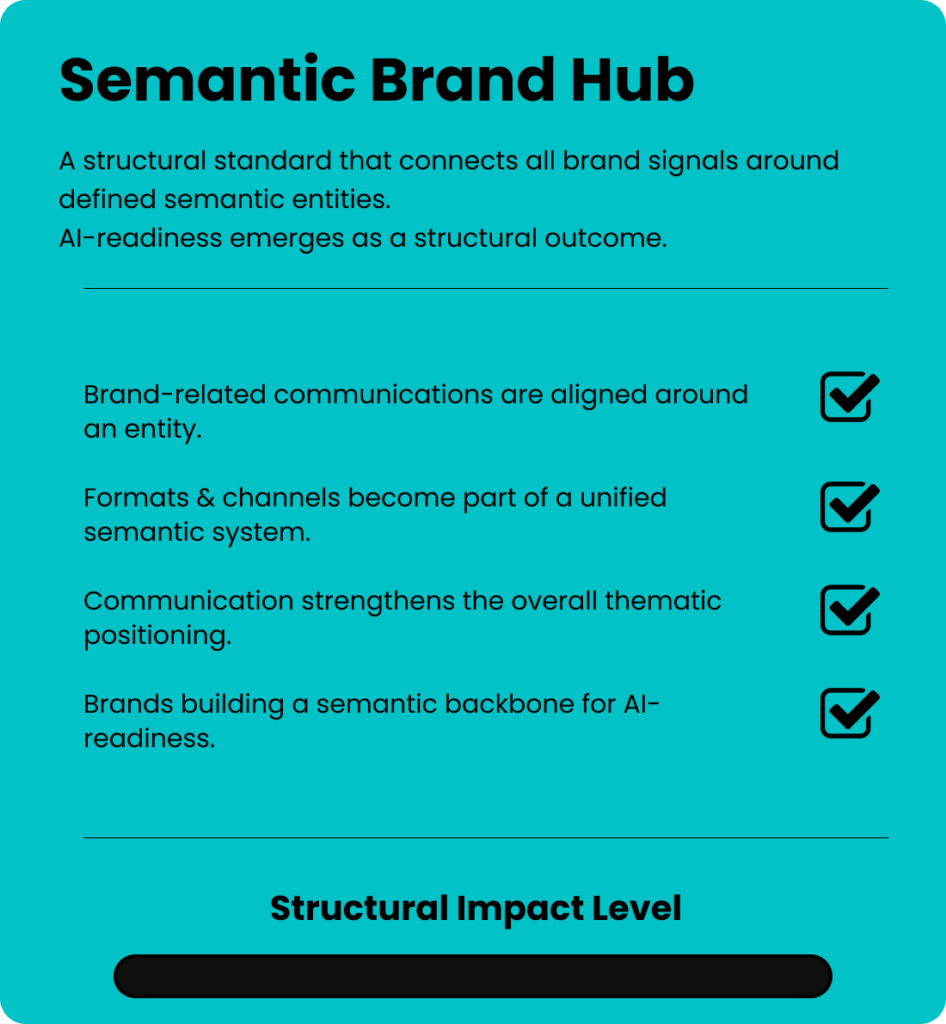 Semantic Brand Hub

A structural standard that connects all brand signals around defined semantic entities.
AI-readiness emerges as a structural outcome.

Brand-related communications are aligned around an entity. ☑

Formats & channels become part of a unified semantic system. ☑

Communication strengthens the overall thematic positioning. ☑

Brands building a semantic backbone for AI-readiness. ☑

Structural Impact Level